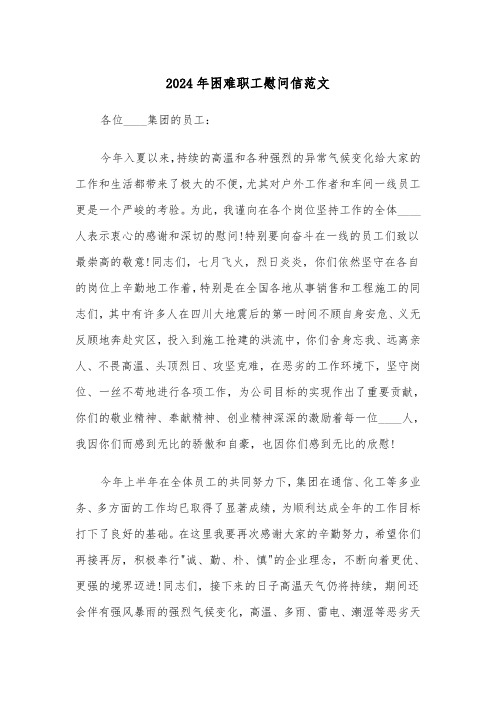 2024年困难职工慰问信范文

各位____集团的员工：

今年入夏以来，持续的高温和各种强烈的异常气候变化给大家的工作和生活都带来了极大的不便，尤其对户外工作者和车间一线员工更是一个严峻的考验。为此，我谨向在各个岗位坚持工作的全体____人表示衷心的感谢和深切的慰问！特别要向奋斗在一线的员工们致以最崇高的敬意！同志们，七月飞火，烈日炎炎，你们依然坚守在各自的岗位上辛勤地工作着，特别是在全国各地从事销售和工程施工的同志们，其中有许多人在四川大地震后的第一时间不顾自身安危、义无反顾地奔赴灾区，投入到施工抢建的洪流中，你们舍身忘我、远离亲人、不畏高温、头顶烈日、攻坚克难，在恶劣的工作环境下，坚守岗位、一丝不苟地进行各项工作，为公司目标的实现作出了重要贡献，你们的敬业精神、奉献精神、创业精神深深的激励着每一位____人，我因你们而感到无比的骄傲和自豪，也因你们感到无比的欣慰！

今年上半年在全体员工的共同努力下，集团在通信、化工等多业务、多方面的工作均已取得了显著成绩，为顺利达成全年的工作目标打下了良好的基础。在这里我要再次感谢大家的辛勤努力，希望你们再接再厉，积极奉行"诚、勤、朴、慎"的企业理念，不断向着更优、更强的境界迈进！同志们，接下来的日子高温天气仍将持续，期间还会伴有强风暴雨的强烈气候变化，高温、多雨、雷电、潮湿等恶劣天